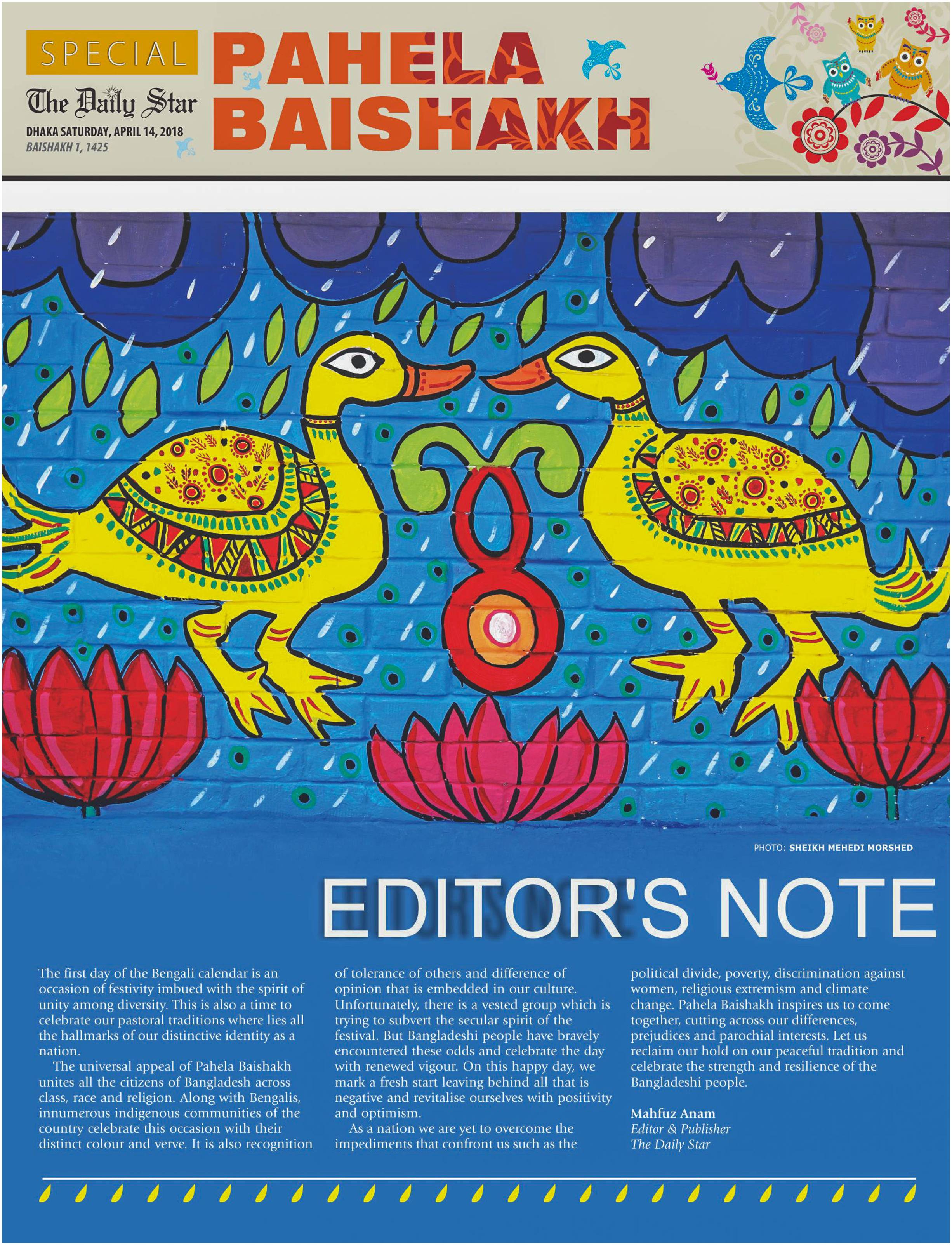 SPECIAL
The Daily Star
DHAKA SATURDAY, APRIL 14, 2018
BAISHAKH 1, 1425

PAHELA BAISHAKH

PHOTO: SHEIKH MEHEDI MORSHED

EDITOR'S NOTE

The first day of the Bengali calendar is an occasion of festivity imbued with the spirit of unity among diversity. This is also a time to celebrate our pastoral traditions where lies all the hallmarks of our distinctive identity as a nation.

The universal appeal of Pahela Baishakh unites all the citizens of Bangladesh across class, race and religion. Along with Bengalis, innumerous indigenous communities of the country celebrate this occasion with their distinct colour and verve. It is also recognition of tolerance of others and difference of opinion that is embedded in our culture. Unfortunately, there is a vested group which is trying to subvert the secular spirit of the festival. But Bangladeshi people have bravely encountered these odds and celebrate the day with renewed vigour. On this happy day, we mark a fresh start leaving behind all that is negative and revitalise ourselves with positivity and optimism.

As a nation we are yet to overcome the impediments that confront us such as the political divide, poverty, discrimination against women, religious extremism and climate change. Pahela Baishakh inspires us to come together, cutting across our differences, prejudices and parochial interests. Let us reclaim our hold on our peaceful tradition and celebrate the strength and resilience of the Bangladeshi people.

Mahfuz Anam
Editor & Publisher
The Daily Star